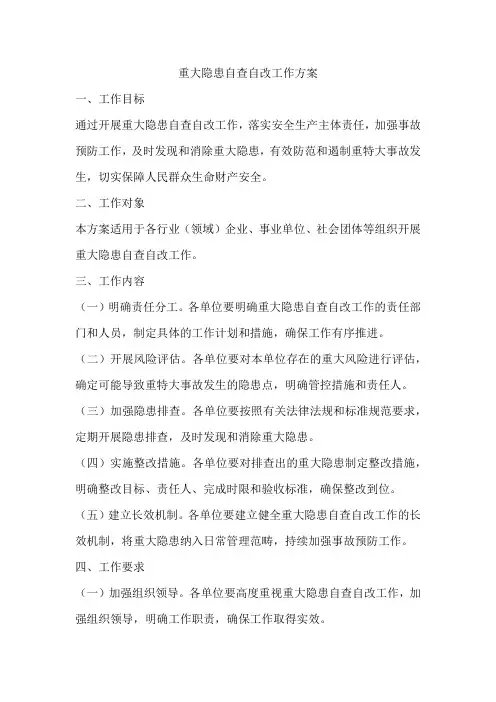 重大隐患自查自改工作方案

一、工作目标

通过开展重大隐患自查自改工作，落实安全生产主体责任，加强事故预防工作，及时发现和消除重大隐患，有效防范和遏制重特大事故发生，切实保障人民群众生命财产安全。

二、工作对象

本方案适用于各行业（领域）企业、事业单位、社会团体等组织开展重大隐患自查自改工作。

三、工作内容

（一）明确责任分工。各单位要明确重大隐患自查自改工作的责任部门和人员，制定具体的工作计划和措施，确保工作有序推进。

（二）开展风险评估。各单位要对本单位存在的重大风险进行评估，确定可能导致重特大事故发生的隐患点，明确管控措施和责任人。

（三）加强隐患排查。各单位要按照有关法律法规和标准规范要求，定期开展隐患排查，及时发现和消除重大隐患。

（四）实施整改措施。各单位要对排查出的重大隐患制定整改措施，明确整改目标、责任人、完成时限和验收标准，确保整改到位。

（五）建立长效机制。各单位要建立健全重大隐患自查自改工作的长效机制，将重大隐患纳入日常管理范畴，持续加强事故预防工作。

四、工作要求

（一）加强组织领导。各单位要高度重视重大隐患自查自改工作，加强组织领导，明确工作职责，确保工作取得实效。